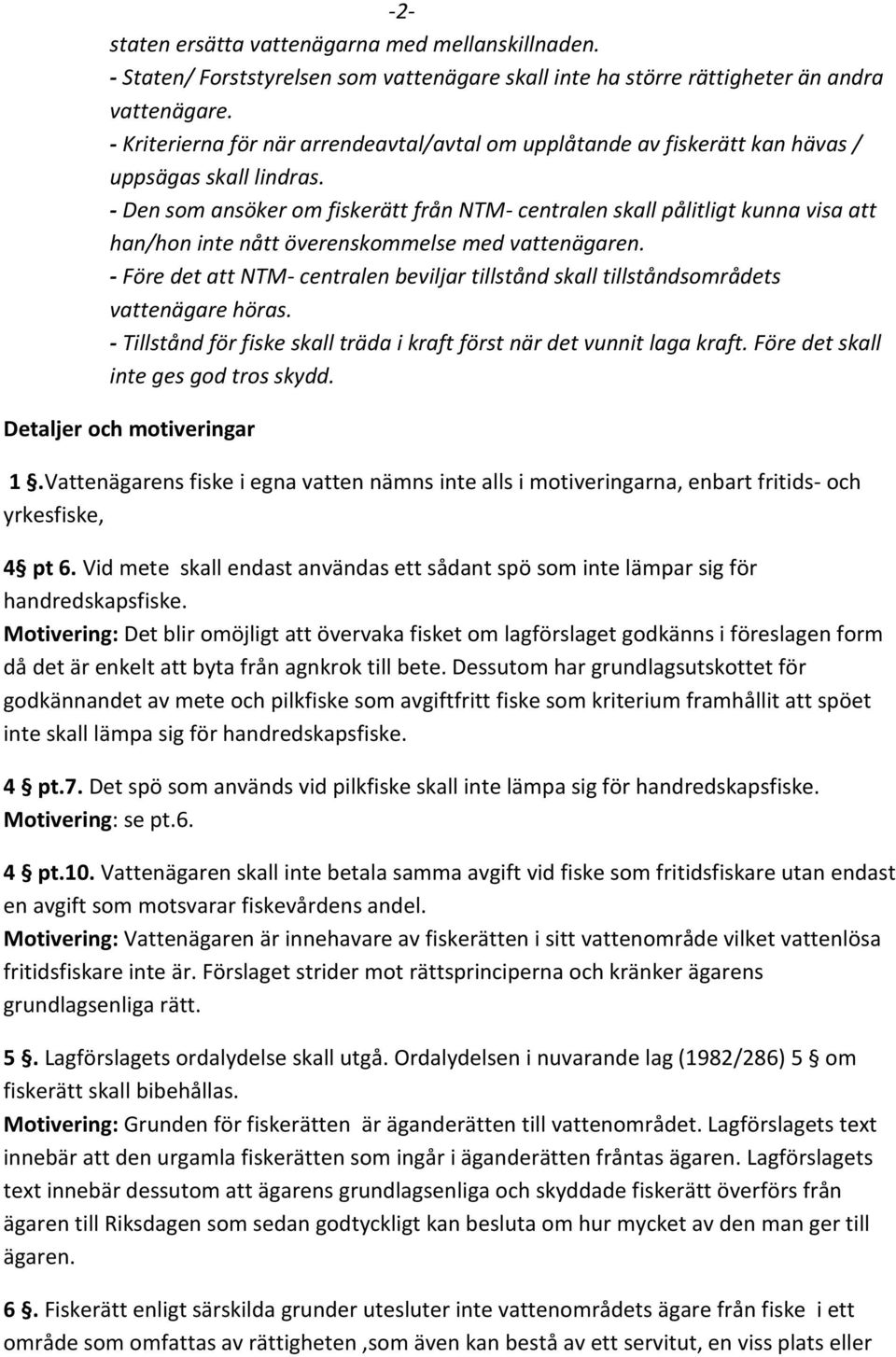 -2-

staten ersätta vattenägarna med mellanskillnaden.
- Staten/ Forststyrelsen som vattenägare skall inte ha större rättigheter än andra vattenägare.
- Kriterierna för när arrendeavtal/avtal om upplåtande av fiskerätt kan hävas / uppsägas skall lindras.
- Den som ansöker om fiskerätt från NTM- centralen skall pålitligt kunna visa att han/hon inte nått överenskommelse med vattenägaren.
- Före det att NTM- centralen beviljar tillstånd skall tillståndsområdets vattenägare höras.
- Tillstånd för fiske skall träda i kraft först när det vunnit laga kraft. Före det skall inte ges god tros skydd.

Detaljer och motiveringar

1 §.Vattenägarens fiske i egna vatten nämns inte alls i motiveringarna, enbart fritids- och yrkesfiske,

4§ pt 6. Vid mete skall endast användas ett sådant spö som inte lämpar sig för handredskapsfiske.
Motivering: Det blir omöjligt att övervaka fisket om lagförslaget godkänns i föreslagen form då det är enkelt att byta från agnkrok till bete. Dessutom har grundlagsutskottet för godkännandet av mete och pilkfiske som avgiftfritt fiske som kriterium framhållit att spöet inte skall lämpa sig för handredskapsfiske.

4 § pt.7. Det spö som används vid pilkfiske skall inte lämpa sig för handredskapsfiske.
Motivering: se pt.6.

4 § pt.10. Vattenägaren skall inte betala samma avgift vid fiske som fritidsfiskare utan endast en avgift som motsvarar fiskevårdens andel.
Motivering: Vattenägaren är innehavare av fiskerätten i sitt vattenområde vilket vattenlösa fritidsfiskare inte är. Förslaget strider mot rättsprinciperna och kränker ägarens grundlagsenliga rätt.

5 §. Lagförslagets ordalydelse skall utgå. Ordalydelsen i nuvarande lag (1982/286) 5 § om fiskerätt skall bibehållas.
Motivering: Grunden för fiskerätten är äganderätten till vattenområdet. Lagförslagets text innebär att den urgamla fiskerätten som ingår i äganderätten fråntas ägaren. Lagförslagets text innebär dessutom att ägarens grundlagsenliga och skyddade fiskerätt överförs från ägaren till Riksdagen som sedan godtyckligt kan besluta om hur mycket av den man ger till ägaren.

6 §. Fiskerätt enligt särskilda grunder utesluter inte vattenområdets ägare från fiske i ett område som omfattas av rättigheten ,som även kan bestå av ett servitut, en viss plats eller